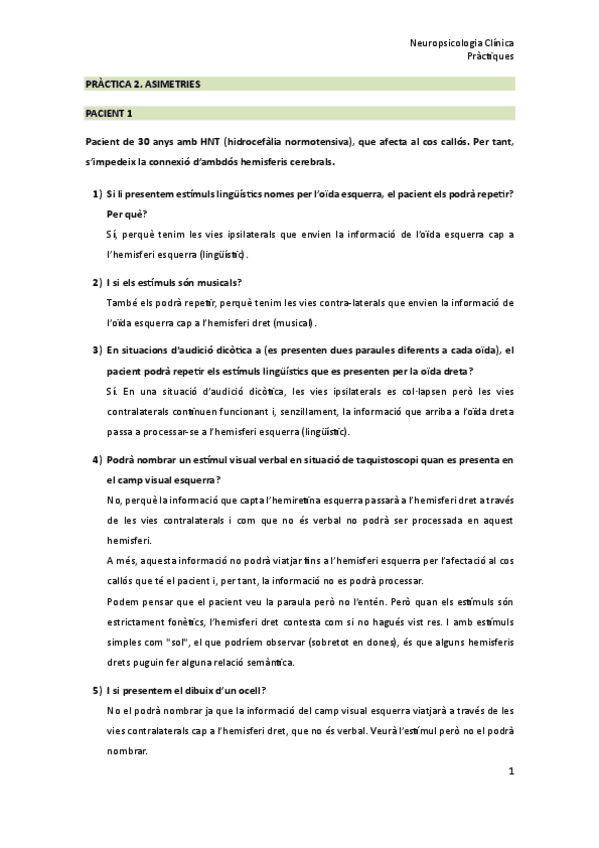 Neuropsicologia Clínica
Pràctiques

PRÀCTICA 2. ASIMETRIES

PACIENT 1

Pacient de 30 anys amb HNT (hidrocefàlia normotensiva), que afecta al cos callós. Per tant, s'impedeix la connexió d'ambdós hemisferis cerebrals.

1) Si li presentem estímuls lingüístics nomes per l'oïda esquerra, el pacient els podrà repetir? Per què?
Sí, perquè tenim les vies ipsilaterals que envien la informació de l'oïda esquerra cap a l'hemisferi esquerra (lingüístic).

2) I si els estímuls són musicals?
També els podrà repetir, perquè tenim les vies contra-laterals que envien la informació de l'oïda esquerra cap a l'hemisferi dret (musical).

3) En situacions d'audició dicòtica a (es presenten dues paraules diferents a cada oïda), el pacient podrà repetir els estímuls lingüístics que es presenten per la oïda dreta?
Sí. En una situació d'audició dicòtica, les vies ipsilaterals es col·lapsen però les vies contralaterals continuen funcionant i, senzillament, la informació que arriba a l'oïda dreta passa a processar-se a l'hemisferi esquerra (lingüístic).

4) Podrà nombrar un estímul visual verbal en situació de taquistoscopi quan es presenta en el camp visual esquerra?
No, perquè la informació que capta l'hemiretina esquerra passarà a l'hemisferi dret a través de les vies contralaterals i com que no és verbal no podrà ser processada en aquest hemisferi.
A més, aquesta informació no podrà viatjar fins a l'hemisferi esquerra per l'afectació al cos callós que té el pacient i, per tant, la informació no es podrà processar.
Podem pensar que el pacient veu la paraula però no l'entén. Però quan els estímuls són estrictament fonètics, l'hemisferi dret contesta com si no hagués vist res. I amb estímuls simples com "sol", el que podríem observar (sobretot en dones), és que alguns hemisferis drets puguin fer alguna relació semàntica.

5) I si presentem el dibuix d'un ocell?
No el podrà nombrar ja que la informació del camp visual esquerra viatjarà a través de les vies contralaterals cap a l'hemisferi dret, que no és verbal. Veurà l'estímul però no el podrà nombrar.

1